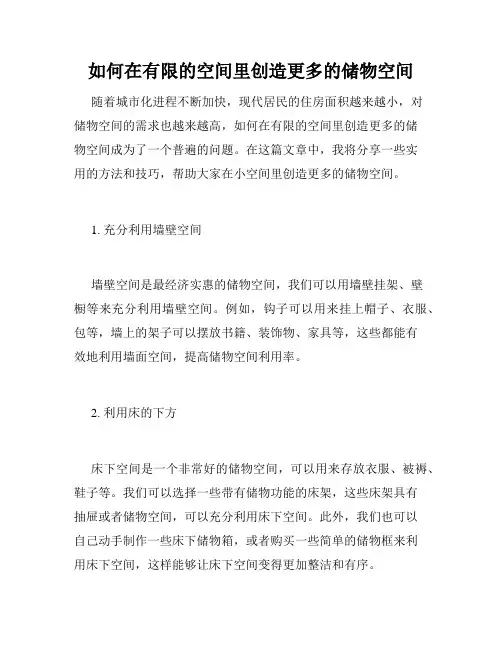 如何在有限的空间里创造更多的储物空间

随着城市化进程不断加快，现代居民的住房面积越来越小，对储物空间的需求也越来越高，如何在有限的空间里创造更多的储物空间成为了一个普遍的问题。在这篇文章中，我将分享一些实用的方法和技巧，帮助大家在小空间里创造更多的储物空间。

1. 充分利用墙壁空间

墙壁空间是最经济实惠的储物空间，我们可以用墙壁挂架、壁橱等来充分利用墙壁空间。例如，钩子可以用来挂上帽子、衣服、包等，墙上的架子可以摆放书籍、装饰物、家具等，这些都能有效地利用墙面空间，提高储物空间利用率。

2. 利用床的下方

床下空间是一个非常好的储物空间，可以用来存放衣服、被褥、鞋子等。我们可以选择一些带有储物功能的床架，这些床架具有抽屉或者储物空间，可以充分利用床下空间。此外，我们也可以自己动手制作一些床下储物箱，或者购买一些简单的储物框来利用床下空间，这样能够让床下空间变得更加整洁和有序。